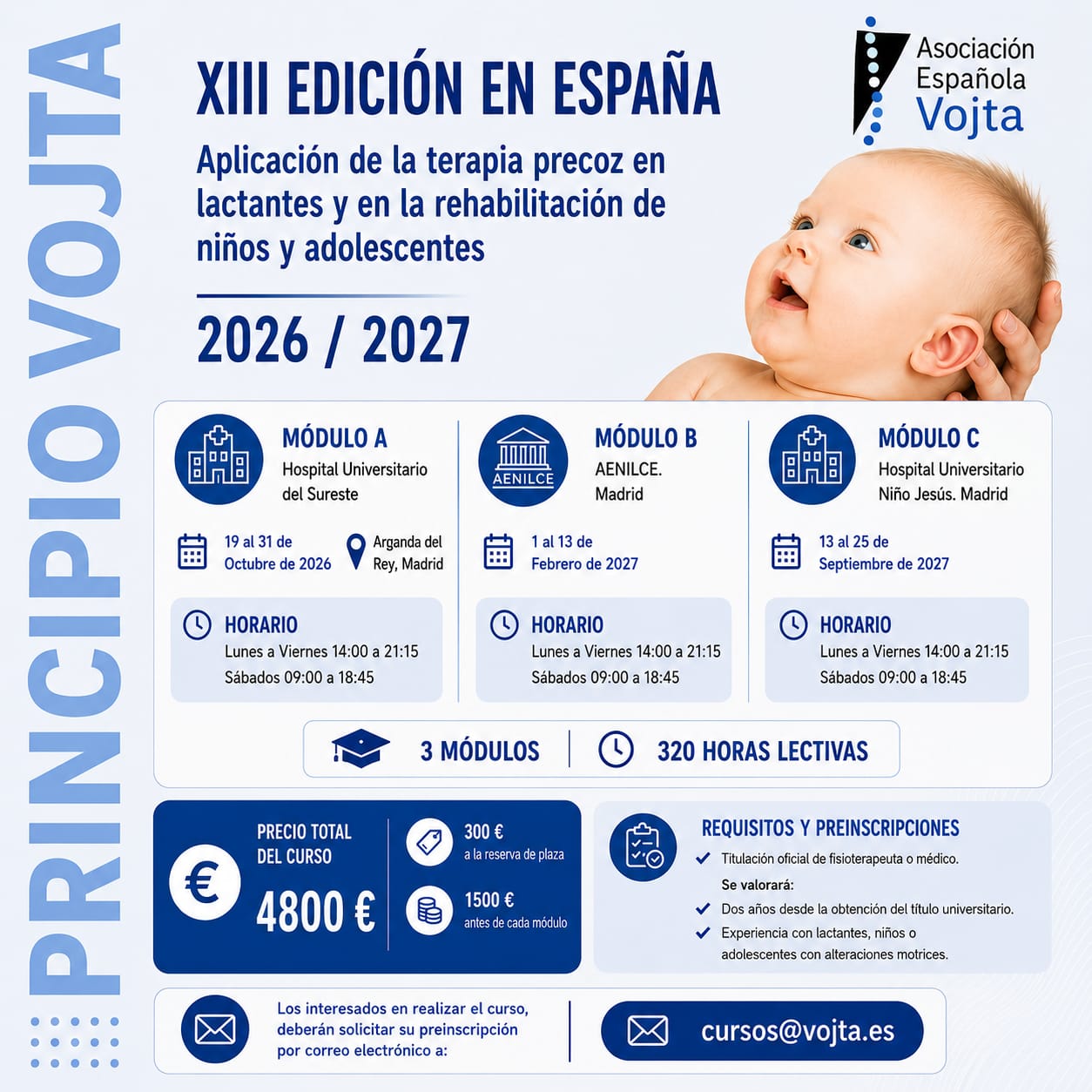 PRINCIPIO VOJTA

XIII EDICIÓN EN ESPAÑA

Aplicación de la terapia precoz en lactantes y en la rehabilitación de niños y adolescentes

2026 / 2027

Asociación Española Vojta

MÓDULO A
Hospital Universitario del Sureste

19 al 31 de Octubre de 2026
Arganda del Rey, Madrid

HORARIO
Lunes a Viernes 14:00 a 21:15
Sábados 09:00 a 18:45

AENILCE
MÓDULO B
AENILCE. Madrid

1 al 13 de Febrero de 2027

HORARIO
Lunes a Viernes 14:00 a 21:15
Sábados 09:00 a 18:45

MÓDULO C
Hospital Universitario Niño Jesús. Madrid

13 al 25 de Septiembre de 2027

HORARIO
Lunes a Viernes 14:00 a 21:15
Sábados 09:00 a 18:45

3 MÓDULOS
320 HORAS LECTIVAS

€
PRECIO TOTAL DEL CURSO
4800 €

300 €
a la reserva de plaza

1500 €
antes de cada módulo

REQUISITOS Y PREINSCRIPCIONES
Titulación oficial de fisioterapeuta o médico.
Se valorará:
Dos años desde la obtención del título universitario.
Experiencia con lactantes, niños o adolescentes con alteraciones motrices.

Los interesados en realizar el curso, deberán solicitar su preinscripción por correo electrónico a:

cursos@vojta.es